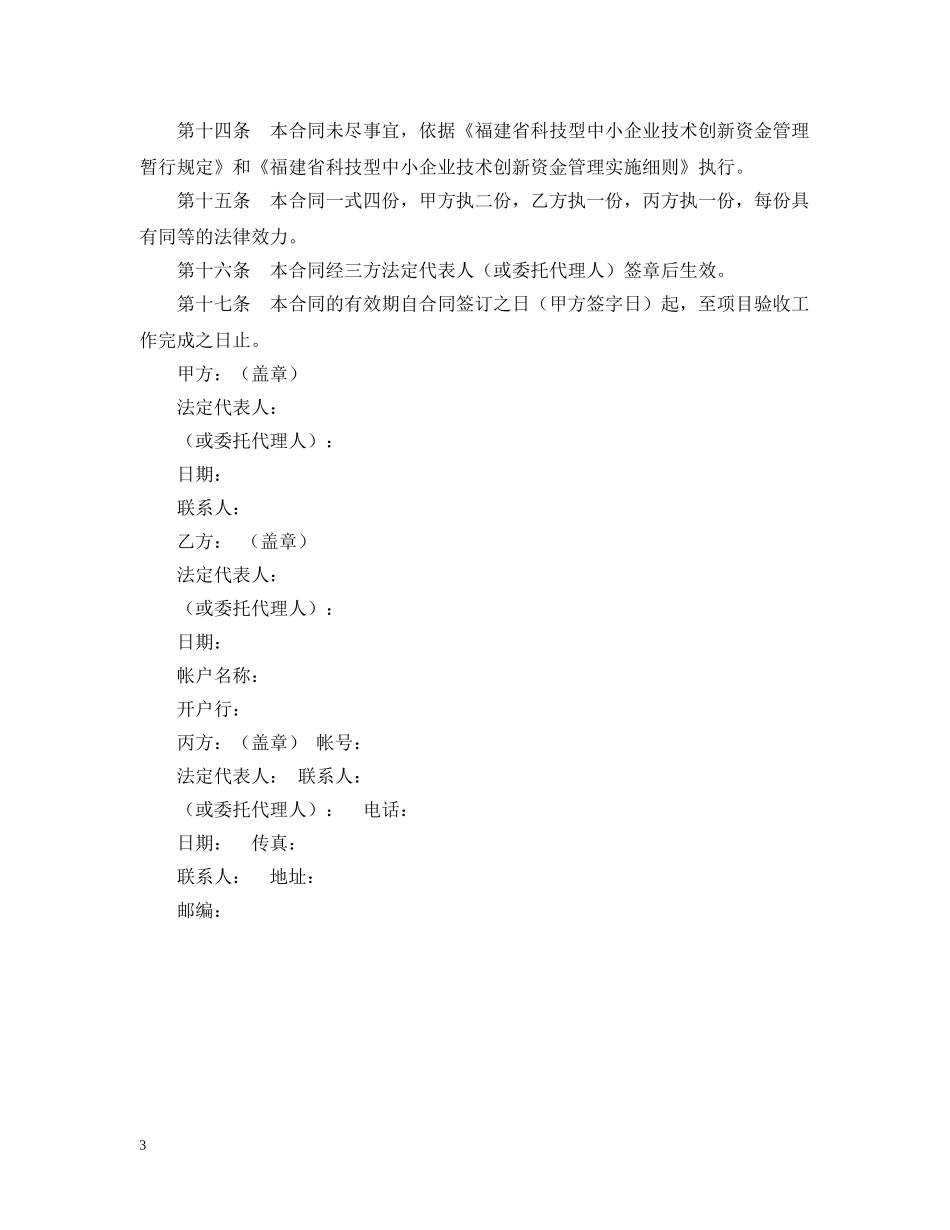 第十四条　本合同未尽事宜，依据《福建省科技型中小企业技术创新资金管理暂行规定》和《福建省科技型中小企业技术创新资金管理实施细则》执行。

第十五条　本合同一式四份，甲方执二份，乙方执一份，丙方执一份，每份具有同等的法律效力。

第十六条　本合同经三方法定代表人（或委托代理人）签章后生效。

第十七条　本合同的有效期自合同签订之日（甲方签字日）起，至项目验收工作完成之日止。

甲方：（盖章）

法定代表人：

（或委托代理人）：

日期：

联系人：

乙方：　（盖章）

法定代表人：

（或委托代理人）：

日期：

帐户名称：

开户行：

丙方：（盖章）　帐号：

法定代表人：　联系人：

（或委托代理人）：　电话：

日期：　传真：

联系人：　地址：

邮编：

3